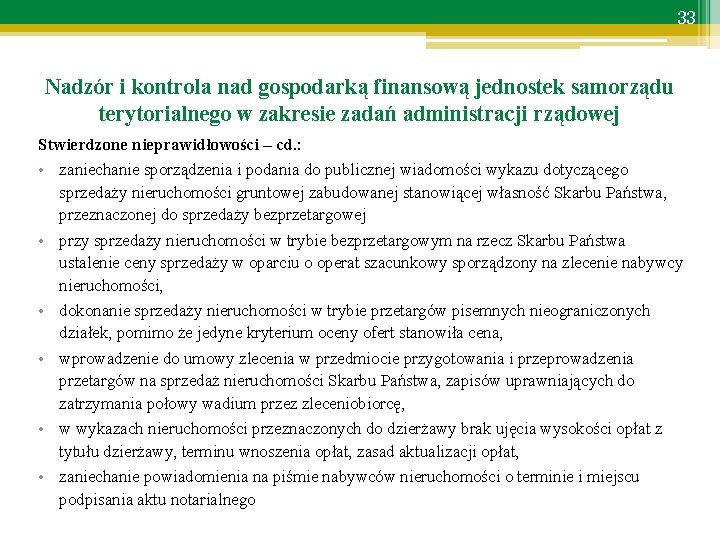 33

Nadzór i kontrola nad gospodarką finansową jednostek samorządu terytorialnego w zakresie zadań administracji rządowej

Stwierdzone nieprawidłowości – cd.:

• zaniechanie sporządzenia i podania do publicznej wiadomości wykazu dotyczącego sprzedaży nieruchomości gruntowej zabudowanej stanowiącej własność Skarbu Państwa, przeznaczonej do sprzedaży bezprzetargowej

• przy sprzedaży nieruchomości w trybie bezprzetargowym na rzecz Skarbu Państwa ustalenie ceny sprzedaży w oparciu o operat szacunkowy sporządzony na zlecenie nabywcy nieruchomości,

• dokonanie sprzedaży nieruchomości w trybie przetargów pisemnych nieograniczonych działek, pomimo że jedyne kryterium oceny ofert stanowiła cena,

• wprowadzenie do umowy zlecenia w przedmiocie przygotowania i przeprowadzenia przetargów na sprzedaż nieruchomości Skarbu Państwa, zapisów uprawniających do zatrzymania połowy wadium przez zleceniobiorcę,

• w wykazach nieruchomości przeznaczonych do dzierżawy brak ujęcia wysokości opłat z tytułu dzierżawy, terminu wnoszenia opłat, zasad aktualizacji opłat,

• zaniechanie powiadomienia na piśmie nabywców nieruchomości o terminie i miejscu podpisania aktu notarialnego